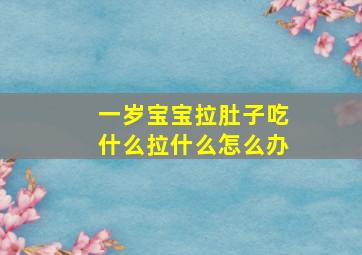 一岁宝宝拉肚子吃什么拉什么怎么办